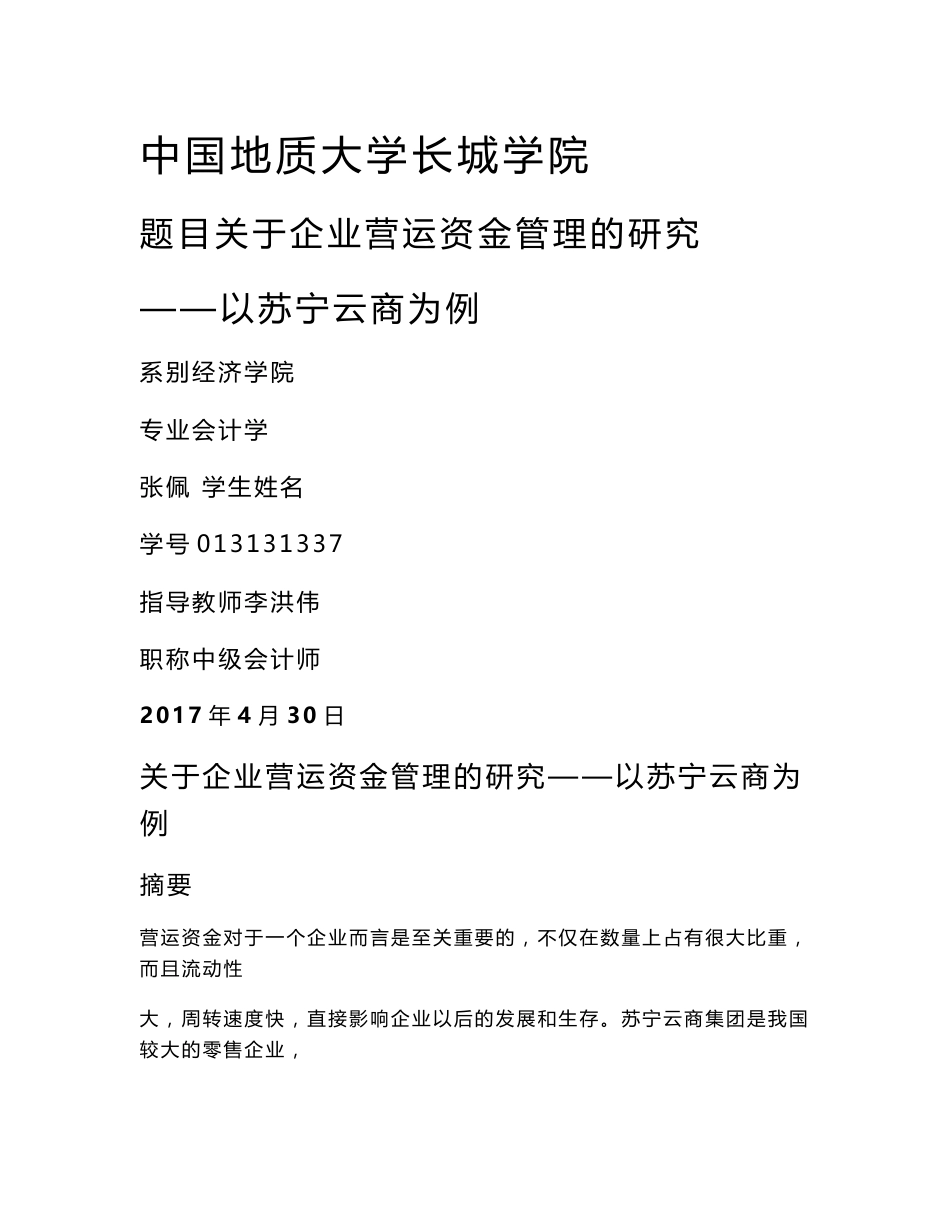 中国地质大学长城学院

题目关于企业营运资金管理的研究

——以苏宁云商为例

系别经济学院

专业会计学

张佩 学生姓名

学号 013131337

指导教师李洪伟

职称中级会计师

2017 年 4 月 30 日

关于企业营运资金管理的研究——以苏宁云商为例

摘要

营运资金对于一个企业而言是至关重要的，不仅在数量上占有很大比重，而且流动性

大，周转速度快，直接影响企业以后的发展和生存。苏宁云商集团是我国较大的零售企业，